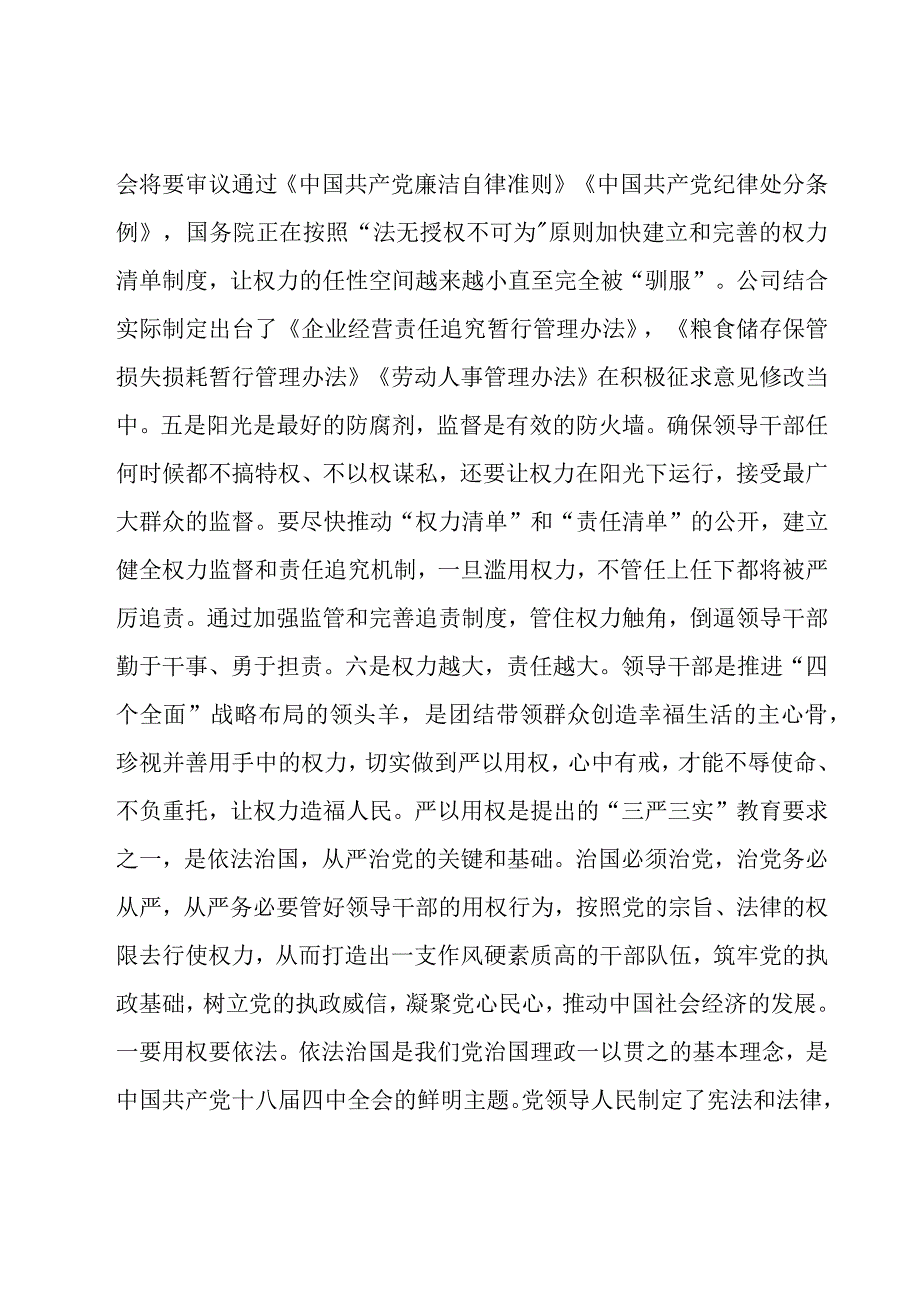 会将要审议通过《中国共产党廉洁自律准则》《中国共产党纪律处分条例》，国务院正在按照“法无授权不可为"原则加快建立和完善的权力清单制度，让权力的任性空间越来越小直至完全被“驯服”。公司结合实际制定出台了《企业经营责任追究暂行管理办法》，《粮食储存保管损失损耗暂行管理办法》《劳动人事管理办法》在积极征求意见修改当中。五是阳光是最好的防腐剂，监督是有效的防火墙。确保领导干部任何时候都不搞特权、不以权谋私，还要让权力在阳光下运行，接受最广大群众的监督。要尽快推动“权力清单”和“责任清单”的公开，建立健全权力监督和责任追究机制，一旦滥用权力，不管任上任下都将被严厉追责。通过加强监管和完善追责制度，管住权力触角，倒逼领导干部勤于干事、勇于担责。六是权力越大，责任越大。领导干部是推进“四个全面”战略布局的领头羊，是团结带领群众创造幸福生活的主心骨，珍视并善用手中的权力，切实做到严以用权，心中有戒，才能不辱使命、不负重托，让权力造福人民。严以用权是提出的“三严三实”教育要求之一，是依法治国，从严治党的关键和基础。治国必须治党，治党务必从严，从严务必要管好领导干部的用权行为，按照党的宗旨、法律的权限去行使权力，从而打造出一支作风硬素质高的干部队伍，筑牢党的执政基础，树立党的执政威信，凝聚党心民心，推动中国社会经济的发展。一要用权要依法。依法治国是我们党治国理政一以贯之的基本理念，是中国共产党十八届四中全会的鲜明主题。党领导人民制定了宪法和法律，